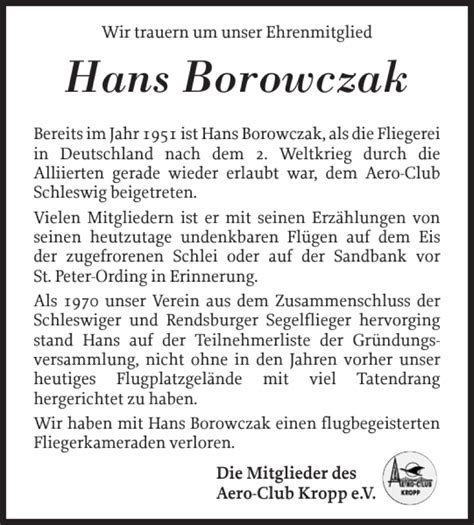 Wir trauern um unser Ehrenmitglied

Hans Borowczak

Bereits im Jahr 1951 ist Hans Borowczak, als die Fliegerei in Deutschland nach dem 2. Weltkrieg durch die Alliierten gerade wieder erlaubt war, dem Aero-Club Schleswig beigetreten.

Vielen Mitgliedern ist er mit seinen Erzählungen von seinen heutzutage undenkbaren Flügen auf dem Eis der zugefrorenen Schlei oder auf der Sandbank vor St. Peter-Ording in Erinnerung.

Als 1970 unser Verein aus dem Zusammenschluss der Schleswiger und Rendsburger Segelflieger hervorging stand Hans auf der Teilnehmerliste der Gründungsversammlung, nicht ohne in den Jahren vorher unser heutiges Flugplatzgelände mit viel Tatendrang hergerichtet zu haben.

Wir haben mit Hans Borowczak einen flugbegeisterten Fliegerkameraden verloren.

Die Mitglieder des Aero-Club Kropp e.V.

AERO-CLUB KROPP